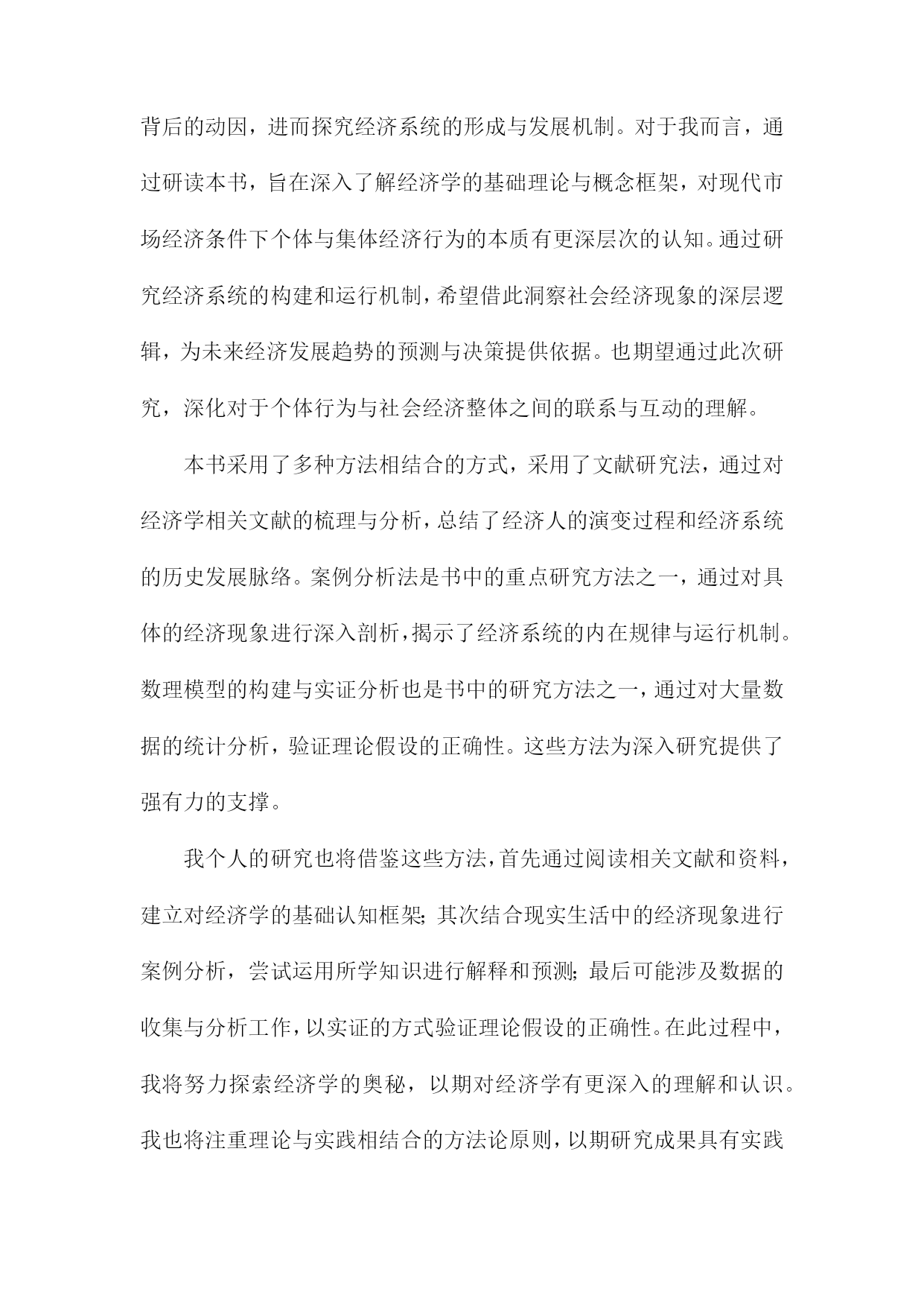 背后的动因，进而探究经济系统的形成与发展机制。对于我而言，通过研读本书，旨在深入了解经济学的基础理论与概念框架，对现代市场经济条件下个体与集体经济行为的本质有更深层次的认知。通过研究经济系统的构建和运行机制，希望借此洞察社会经济现象的深层逻辑，为未来经济发展趋势的预测与决策提供依据。也期望通过此次研究，深化对于个体行为与社会经济整体之间的联系与互动的理解。

本书采用了多种方法相结合的方式，采用了文献研究法，通过对经济学相关文献的梳理与分析，总结了经济人的演变过程和经济系统的历史发展脉络。案例分析法是书中的重点研究方法之一，通过对具体的经济现象进行深入剖析，揭示了经济系统的内在规律与运行机制。数理模型的构建与实证分析也是书中的研究方法之一，通过对大量数据的统计分析，验证理论假设的正确性。这些方法为深入研究提供了强有力的支撑。

我个人的研究也将借鉴这些方法，首先通过阅读相关文献和资料，建立对经济学的基础认知框架；其次结合现实生活中的经济现象进行案例分析，尝试运用所学知识进行解释和预测；最后可能涉及数据的收集与分析工作，以实证的方式验证理论假设的正确性。在此过程中，我将努力探索经济学的奥秘，以期对经济学有更深入的理解和认识。我也将注重理论与实践相结合的方法论原则，以期研究成果具有实践